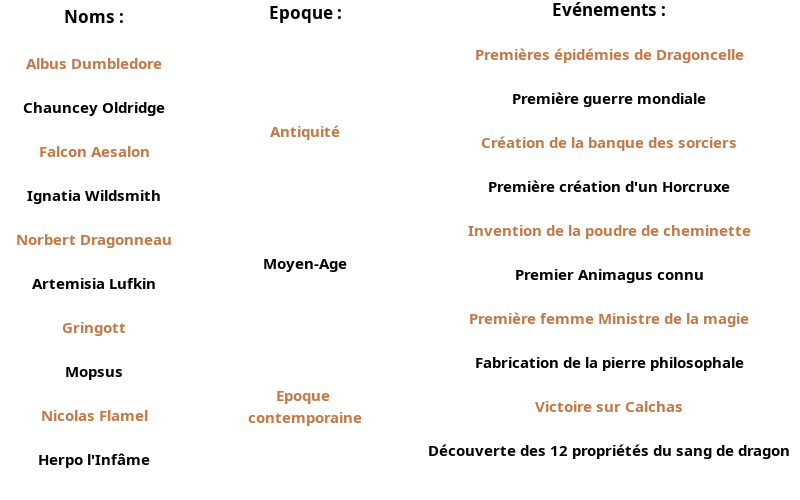 Noms :

Albus Dumbledore

Chauncey Oldridge

Falcon Aesalon

Ignatia Wildsmith

Norbert Dragonneau

Artemisia Lufkin

Gringott

Mopsus

Nicolas Flamel

Herpo l'Infâme

Epoque :

Antiquité

Moyen-Age

Epoque contemporaine

Evénements :

Premières épidémies de Dragoncelle

Première guerre mondiale

Création de la banque des sorciers

Première création d'un Horcruxe

Invention de la poudre de cheminette

Premier Animagus connu

Première femme Ministre de la magie

Fabrication de la pierre philosophale

Victoire sur Calchas

Découverte des 12 propriétés du sang de dragon